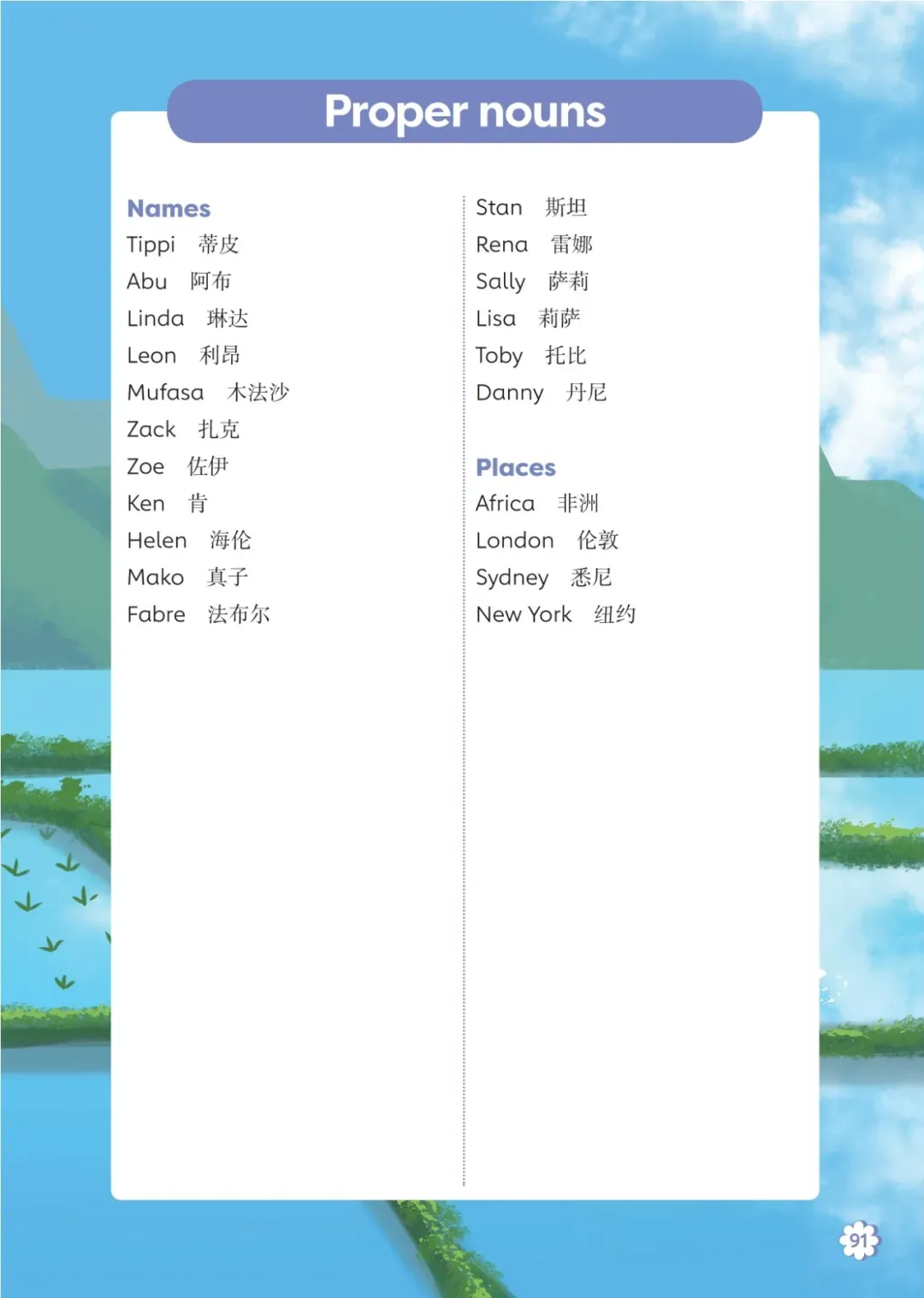 Proper nouns

Names
Tippi 蒂皮
Abu 阿布
Linda 琳达
Leon 利昂
Mufasa 木法沙
Zack 扎克
Zoe 佐伊
Ken 肯
Helen 海伦
Mako 真子
Fabre 法布尔

Stan 斯坦
Rena 雷娜
Sally 萨莉
Lisa 莉萨
Toby 托比
Danny 丹尼

Places
Africa 非洲
London 伦敦
Sydney 悉尼
New York 纽约

91